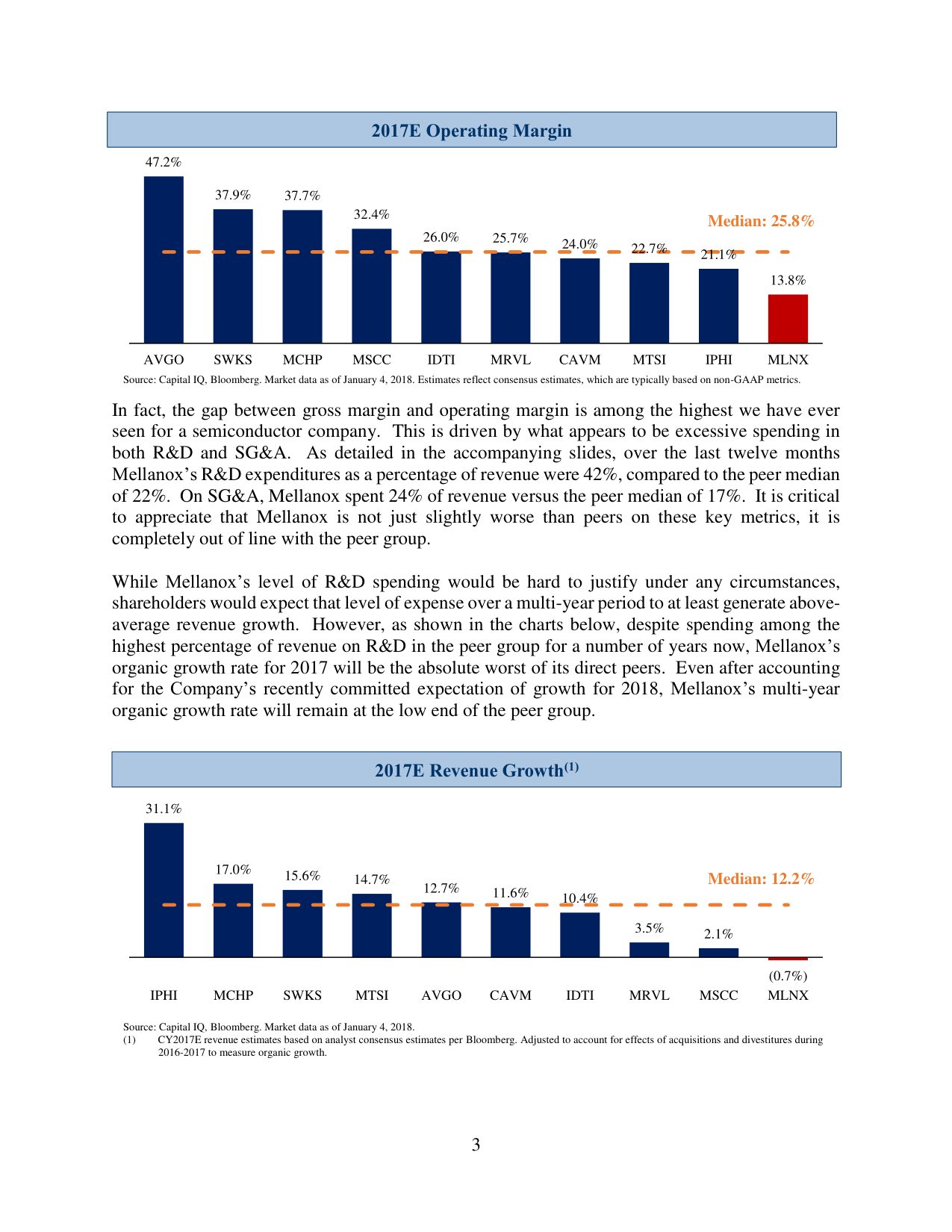 2017E Operating Margin

47.2%
37.9%
37.7%
32.4%
26.0%
25.7%
24.0%
22.7%
21.1%
13.8%
Median: 25.8%

AVGO SWKS MCHP MSCC IDTI MRVL CAVM MTSI IPHI MLNX

Source: Capital IQ, Bloomberg. Market data as of January 4, 2018. Estimates reflect consensus estimates, which are typically based on non-GAAP metrics.

In fact, the gap between gross margin and operating margin is among the highest we have ever seen for a semiconductor company. This is driven by what appears to be excessive spending in both R&D and SG&A. As detailed in the accompanying slides, over the last twelve months Mellanox's R&D expenditures as a percentage of revenue were 42%, compared to the peer median of 22%. On SG&A, Mellanox spent 24% of revenue versus the peer median of 17%. It is critical to appreciate that Mellanox is not just slightly worse than peers on these key metrics, it is completely out of line with the peer group.

While Mellanox's level of R&D spending would be hard to justify under any circumstances, shareholders would expect that level of expense over a multi-year period to at least generate above-average revenue growth. However, as shown in the charts below, despite spending among the highest percentage of revenue on R&D in the peer group for a number of years now, Mellanox's organic growth rate for 2017 will be the absolute worst of its direct peers. Even after accounting for the Company's recently committed expectation of growth for 2018, Mellanox's multi-year organic growth rate will remain at the low end of the peer group.

2017E Revenue Growth$^{(1)}$

31.1%
17.0%
15.6%
14.7%
12.7%
11.6%
10.4%
3.5%
2.1%
(0.7%)
Median: 12.2%

IPHI MCHP SWKS MTSI AVGO CAVM IDTI MRVL MSCC MLNX

Source: Capital IQ, Bloomberg. Market data as of January 4, 2018.
(1) CY2017E revenue estimates based on analyst consensus estimates per Bloomberg. Adjusted to account for effects of acquisitions and divestitures during 2016-2017 to measure organic growth.

3